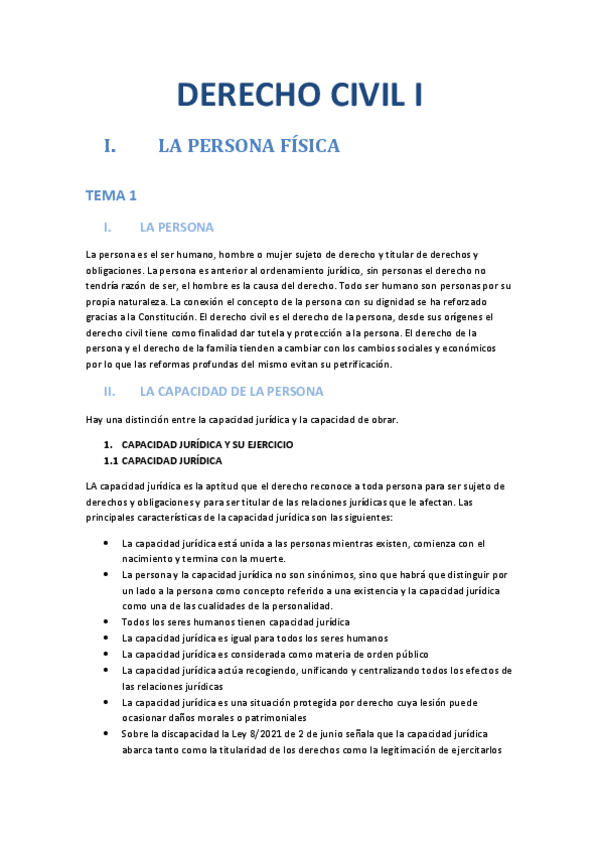 DERECHO CIVIL I

I. LA PERSONA FÍSICA

TEMA 1

I. LA PERSONA

La persona es el ser humano, hombre o mujer sujeto de derecho y titular de derechos y obligaciones. La persona es anterior al ordenamiento jurídico, sin personas el derecho no tendría razón de ser, el hombre es la causa del derecho. Todo ser humano son personas por su propia naturaleza. La conexión el concepto de la persona con su dignidad se ha reforzado gracias a la Constitución. El derecho civil es el derecho de la persona, desde sus orígenes el derecho civil tiene como finalidad dar tutela y protección a la persona. El derecho de la persona y el derecho de la familia tienden a cambiar con los cambios sociales y económicos por lo que las reformas profundas del mismo evitan su petrificación.

II. LA CAPACIDAD DE LA PERSONA

Hay una distinción entre la capacidad jurídica y la capacidad de obrar.

1. CAPACIDAD JURÍDICA Y SU EJERCICIO
1.1 CAPACIDAD JURÍDICA

LA capacidad jurídica es la aptitud que el derecho reconoce a toda persona para ser sujeto de derechos y obligaciones y para ser titular de las relaciones jurídicas que le afectan. Las principales características de la capacidad jurídica son las siguientes:

• La capacidad jurídica está unida a las personas mientras existen, comienza con el nacimiento y termina con la muerte.
• La persona y la capacidad jurídica no son sinónimos, sino que habrá que distinguir por un lado a la persona como concepto referido a una existencia y la capacidad jurídica como una de las cualidades de la personalidad.
• Todos los seres humanos tienen capacidad jurídica
• La capacidad jurídica es igual para todos los seres humanos
• La capacidad jurídica es considerada como materia de orden público
• La capacidad jurídica actúa recogiendo, unificando y centralizando todos los efectos de las relaciones jurídicas
• La capacidad jurídica es una situación protegida por derecho cuya lesión puede ocasionar daños morales o patrimoniales
• Sobre la discapacidad la Ley 8/2021 de 2 de junio señala que la capacidad jurídica abarca tanto como la titularidad de los derechos como la legitimación de ejercitarlos